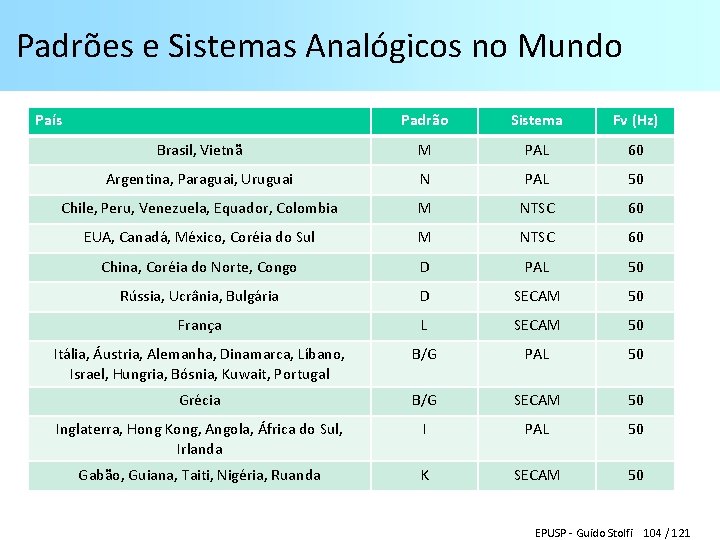 Padrões e Sistemas Analógicos no Mundo

| País | Padrão | Sistema | Fv (Hz) |
|---|---|---|---|
| Brasil, Vietnã | M | PAL | 60 |
| Argentina, Paraguai, Uruguai | N | PAL | 50 |
| Chile, Peru, Venezuela, Equador, Colombia | M | NTSC | 60 |
| EUA, Canadá, México, Coréia do Sul | M | NTSC | 60 |
| China, Coréia do Norte, Congo | D | PAL | 50 |
| Rússia, Ucrânia, Bulgária | D | SECAM | 50 |
| França | L | SECAM | 50 |
| Itália, Áustria, Alemanha, Dinamarca, Líbano, Israel, Hungria, Bósnia, Kuwait, Portugal | B/G | PAL | 50 |
| Grécia | B/G | SECAM | 50 |
| Inglaterra, Hong Kong, Angola, África do Sul, Irlanda | I | PAL | 50 |
| Gabão, Guiana, Taiti, Nigéria, Ruanda | K | SECAM | 50 |

EPUSP - Guido Stolfi 104 / 121